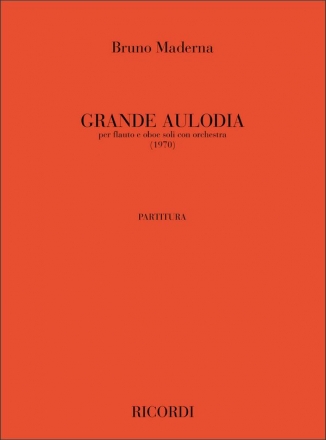 Bruno Maderna

GRANDE AULODIA
per flauto e oboe soli con orchestra
(1970)

PARTITURA

RICORDI